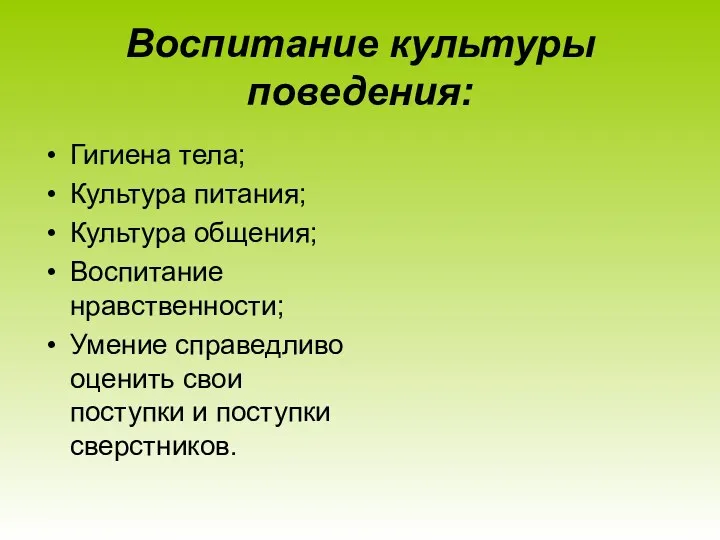 Воспитание культуры поведения:

• Гигиена тела;
• Культура питания;
• Культура общения;
• Воспитание нравственности;
• Умение справедливо оценить свои поступки и поступки сверстников.